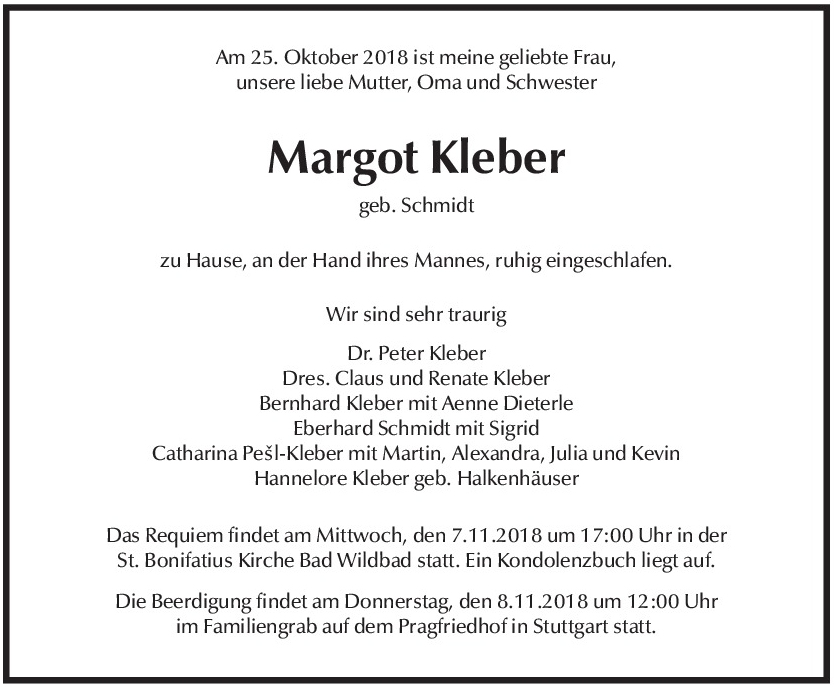 Am 25. Oktober 2018 ist meine geliebte Frau,
unsere liebe Mutter, Oma und Schwester

Margot Kleber

geb. Schmidt

zu Hause, an der Hand ihres Mannes, ruhig eingeschlafen.

Wir sind sehr traurig

Dr. Peter Kleber
Dres. Claus und Renate Kleber
Bernhard Kleber mit Aenne Dieterle
Eberhard Schmidt mit Sigrid
Catharina Pešl-Kleber mit Martin, Alexandra, Julia und Kevin
Hannelore Kleber geb. Halkenhäuser

Das Requiem findet am Mittwoch, den 7.11.2018 um 17:00 Uhr in der St. Bonifatius Kirche Bad Wildbad statt. Ein Kondolenzbuch liegt auf.

Die Beerdigung findet am Donnerstag, den 8.11.2018 um 12:00 Uhr im Familiengrab auf dem Pragfriedhof in Stuttgart statt.